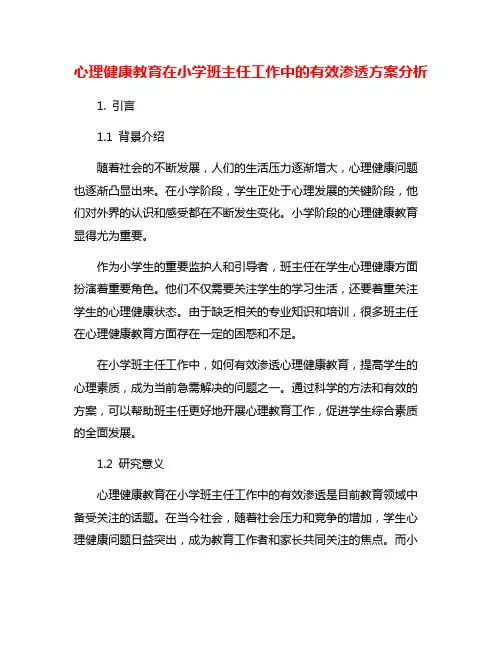 心理健康教育在小学班主任工作中的有效渗透方案分析

1. 引言

1.1 背景介绍

随着社会的不断发展，人们的生活压力逐渐增大，心理健康问题也逐渐凸显出来。在小学阶段，学生正处于心理发展的关键阶段，他们对外界的认识和感受都在不断发生变化。小学阶段的心理健康教育显得尤为重要。

作为小学生的重要监护人和引导者，班主任在学生心理健康方面扮演着重要角色。他们不仅需要关注学生的学习生活，还要着重关注学生的心理健康状态。由于缺乏相关的专业知识和培训，很多班主任在心理健康教育方面存在一定的困惑和不足。

在小学班主任工作中，如何有效渗透心理健康教育，提高学生的心理素质，成为当前急需解决的问题之一。通过科学的方法和有效的方案，可以帮助班主任更好地开展心理教育工作，促进学生综合素质的全面发展。

1.2 研究意义

心理健康教育在小学班主任工作中的有效渗透是目前教育领域中备受关注的话题。在当今社会，随着社会压力和竞争的增加，学生心理健康问题日益突出，成为教育工作者和家长共同关注的焦点。而小